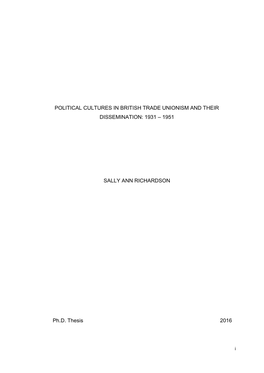 POLITICAL CULTURES IN BRITISH TRADE UNIONISM AND THEIR DISSEMINATION: 1931 – 1951

SALLY ANN RICHARDSON

Ph.D. Thesis

2016

i